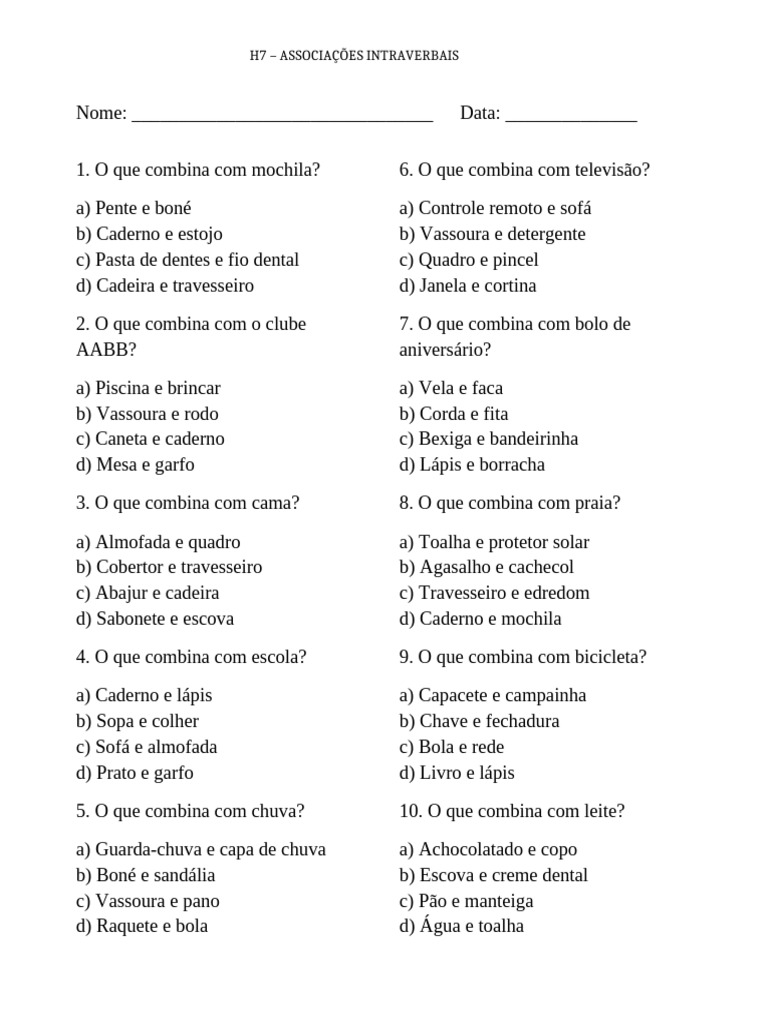 H7 – ASSOCIAÇÕES INTRAVERBAIS

Nome: ________________________________ Data: ______________

1. O que combina com mochila?

a) Pente e boné
b) Caderno e estojo
c) Pasta de dentes e fio dental
d) Cadeira e travesseiro

2. O que combina com o clube AABB?

a) Piscina e brincar
b) Vassoura e rodo
c) Caneta e caderno
d) Mesa e garfo

3. O que combina com cama?

a) Almofada e quadro
b) Cobertor e travesseiro
c) Abajur e cadeira
d) Sabonete e escova

4. O que combina com escola?

a) Caderno e lápis
b) Sopa e colher
c) Sofá e almofada
d) Prato e garfo

5. O que combina com chuva?

a) Guarda-chuva e capa de chuva
b) Boné e sandália
c) Vassoura e pano
d) Raquete e bola

6. O que combina com televisão?

a) Controle remoto e sofá
b) Vassoura e detergente
c) Quadro e pincel
d) Janela e cortina

7. O que combina com bolo de aniversário?

a) Vela e faca
b) Corda e fita
c) Bexiga e bandeirinha
d) Lápis e borracha

8. O que combina com praia?

a) Toalha e protetor solar
b) Agasalho e cachecol
c) Travesseiro e edredom
d) Caderno e mochila

9. O que combina com bicicleta?

a) Capacete e campainha
b) Chave e fechadura
c) Bola e rede
d) Livro e lápis

10. O que combina com leite?

a) Achocolatado e copo
b) Escova e creme dental
c) Pão e manteiga
d) Água e toalha